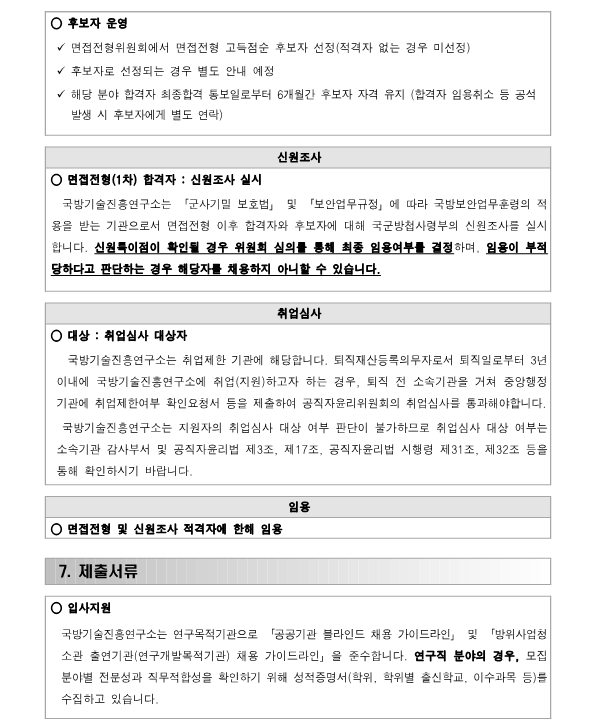 ○ 후보자 운영

✓ 면접전형위원회에서 면접전형 고득점순 후보자 선정(적격자 없는 경우 미선정)

✓ 후보자로 선정되는 경우 별도 안내 예정

✓ 해당 분야 합격자 최종합격 통보일로부터 6개월간 후보자 자격 유지 (합격자 임용취소 등 공석 발생 시 후보자에게 별도 연락)

신원조사

○ 면접전형(1차) 합격자 : 신원조사 실시

국방기술진흥연구소는 「군사기밀 보호법」 및 「보안업무규정」에 따라 국방보안업무훈령의 적용을 받는 기관으로서 면접전형 이후 합격자와 후보자에 대해 국군방첩사령부의 신원조사를 실시합니다. 신원특이점이 확인될 경우 위원회 심의를 통해 최종 임용여부를 결정하며, 임용이 부적당하다고 판단하는 경우 해당자를 채용하지 아니할 수 있습니다.

취업심사

○ 대상 : 취업심사 대상자

국방기술진흥연구소는 취업제한 기관에 해당합니다. 퇴직재산등록의무자로서 퇴직일로부터 3년 이내에 국방기술진흥연구소에 취업(지원)하고자 하는 경우, 퇴직 전 소속기관을 거쳐 중앙행정기관에 취업제한여부 확인요청서 등을 제출하여 공직자윤리위원회의 취업심사를 통과해야합니다.

국방기술진흥연구소는 지원자의 취업심사 대상 여부 판단이 불가하므로 취업심사 대상 여부는 소속기관 감사부서 및 공직자윤리법 제3조, 제17조, 공직자윤리법 시행령 제31조, 제32조 등을 통해 확인하시기 바랍니다.

임용

○ 면접전형 및 신원조사 적격자에 한해 임용

7. 제출서류

○ 입사지원

국방기술진흥연구소는 연구목적기관으로 「공공기관 블라인드 채용 가이드라인」 및 「방위사업청 소관 출연기관(연구개발목적기관) 채용 가이드라인」을 준수합니다. 연구직 분야의 경우, 모집 분야별 전문성과 직무적합성을 확인하기 위해 성적증명서(학위, 학위별 출신학교, 이수과목 등)를 수집하고 있습니다.